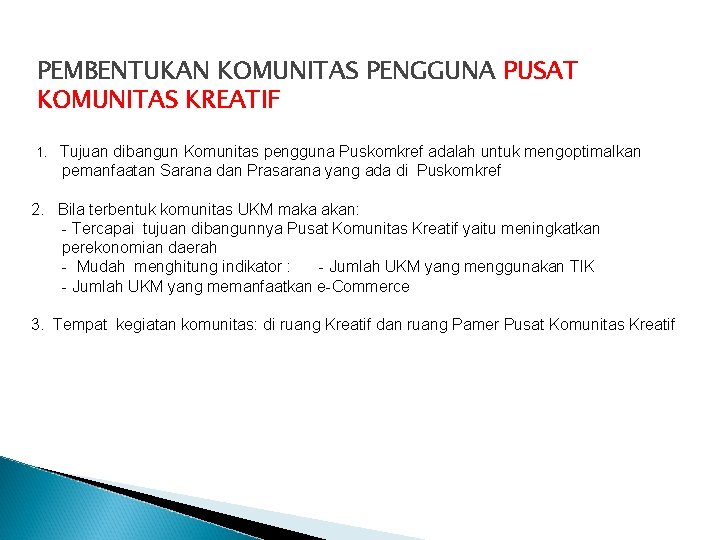 PEMBENTUKAN KOMUNITAS PENGGUNA PUSAT KOMUNITAS KREATIF

1. Tujuan dibangun Komunitas pengguna Puskomkref adalah untuk mengoptimalkan pemanfaatan Sarana dan Prasarana yang ada di Puskomkref

2. Bila terbentuk komunitas UKM maka akan:
- Tercapai tujuan dibangunnya Pusat Komunitas Kreatif yaitu meningkatkan perekonomian daerah
- Mudah menghitung indikator : - Jumlah UKM yang menggunakan TIK
- Jumlah UKM yang memanfaatkan e-Commerce

3. Tempat kegiatan komunitas: di ruang Kreatif dan ruang Pamer Pusat Komunitas Kreatif